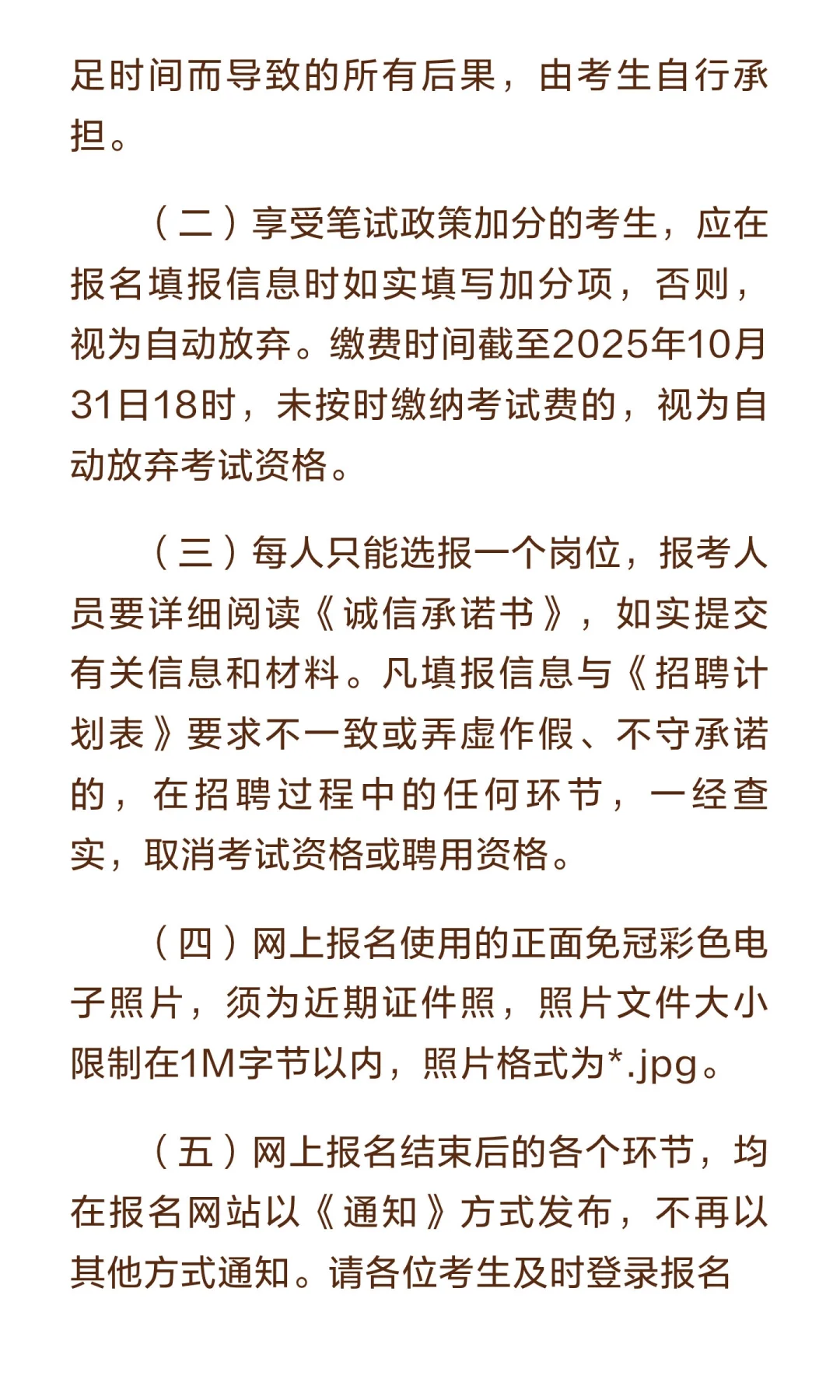 足时间而导致的所有后果，由考生自行承担。

（二）享受笔试政策加分的考生，应在报名填报信息时如实填写加分项，否则，视为自动放弃。缴费时间截至2025年10月31日18时，未按时缴纳考试费的，视为自动放弃考试资格。

（三）每人只能选报一个岗位，报考人员要详细阅读《诚信承诺书》，如实提交有关信息和材料。凡填报信息与《招聘计划表》要求不一致或弄虚作假、不守承诺的，在招聘过程中的任何环节，一经查实，取消考试资格或聘用资格。

（四）网上报名使用的正面免冠彩色电子照片，须为近期证件照，照片文件大小限制在1M字节以内，照片格式为*.jpg。

（五）网上报名结束后的各个环节，均在报名网站以《通知》方式发布，不再以其他方式通知。请各位考生及时登录报名